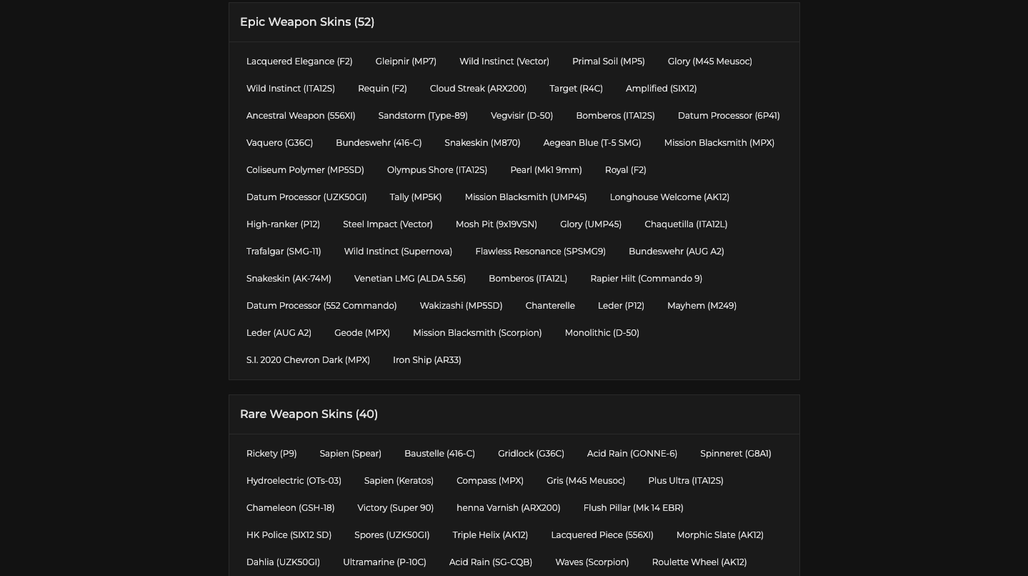 Epic Weapon Skins (52)

Lacquered Elegance (F2) Gleipnir (MP7) Wild Instinct (Vector) Primal Soil (MP5) Glory (M45 Meusoc)

Wild Instinct (ITA12S) Requin (F2) Cloud Streak (ARX200) Target (R4C) Amplified (SIX12)

Ancestral Weapon (556XI) Sandstorm (Type-89) Vegvisir (D-50) Bomberos (ITA12S) Datum Processor (6P41)

Vaquero (G36C) Bundeswehr (416-C) Snakeskin (M870) Aegean Blue (T-5 SMG) Mission Blacksmith (MPX)

Coliseum Polymer (MP5SD) Olympus Shore (ITA12S) Pearl (Mk1 9mm) Royal (F2)

Datum Processor (UZK50GI) Tally (MP5K) Mission Blacksmith (UMP45) Longhouse Welcome (AK12)

High-ranker (P12) Steel Impact (Vector) Mosh Pit (9x19VSN) Glory (UMP45) Chaquetilla (ITA12L)

Trafalgar (SMG-11) Wild Instinct (Supernova) Flawless Resonance (SPSMG9) Bundeswehr (AUG A2)

Snakeskin (AK-74M) Venetian LMG (ALDA 5.56) Bomberos (ITA12L) Rapier Hilt (Commando 9)

Datum Processor (552 Commando) Wakizashi (MP5SD) Chanterelle Leder (P12) Mayhem (M249)

Leder (AUG A2) Geode (MPX) Mission Blacksmith (Scorpion) Monolithic (D-50)

S.I. 2020 Chevron Dark (MPX) Iron Ship (AR33)

Rare Weapon Skins (40)

Rickety (P9) Sapien (Spear) Baustelle (416-C) Gridlock (G36C) Acid Rain (GONNE-6) Spinneret (G8A1)

Hydroelectric (OTs-03) Sapien (Keratos) Compass (MPX) Gris (M45 Meusoc) Plus Ultra (ITA12S)

Chameleon (GSH-18) Victory (Super 90) henna Varnish (ARX200) Flush Pillar (Mk 14 EBR)

HK Police (SIX12 SD) Spores (UZK50GI) Triple Helix (AK12) Lacquered Piece (556XI) Morphic Slate (AK12)

Dahlia (UZK50GI) Ultramarine (P-10C) Acid Rain (SG-CQB) Waves (Scorpion) Roulette Wheel (AK12)